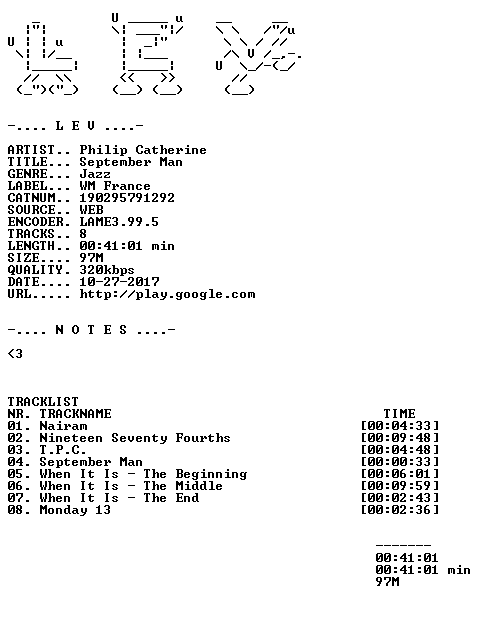 -.... L E V ....-

ARTIST.. Philip Catherine
TITLE... September Man
GENRE... Jazz
LABEL... WM France
CATNUM.. 190295791292
SOURCE.. WEB
ENCODER. LAME3.99.5
TRACKS.. 8
LENGTH.. 00:41:01 min
SIZE.... 97M
QUALITY. 320kbps
DATE.... 10-27-2017
URL..... http://play.google.com

-.... N O T E S ....-

<3

TRACKLIST
NR. TRACKNAME TIME
01. Nairam [00:04:33]
02. Nineteen Seventy Fourths [00:09:48]
03. T.P.C. [00:04:48]
04. September Man [00:00:33]
05. When It Is - The Beginning [00:06:01]
06. When It Is - The Middle [00:09:59]
07. When It Is - The End [00:02:43]
08. Monday 13 [00:02:36]

-------
00:41:01
00:41:01 min
97M